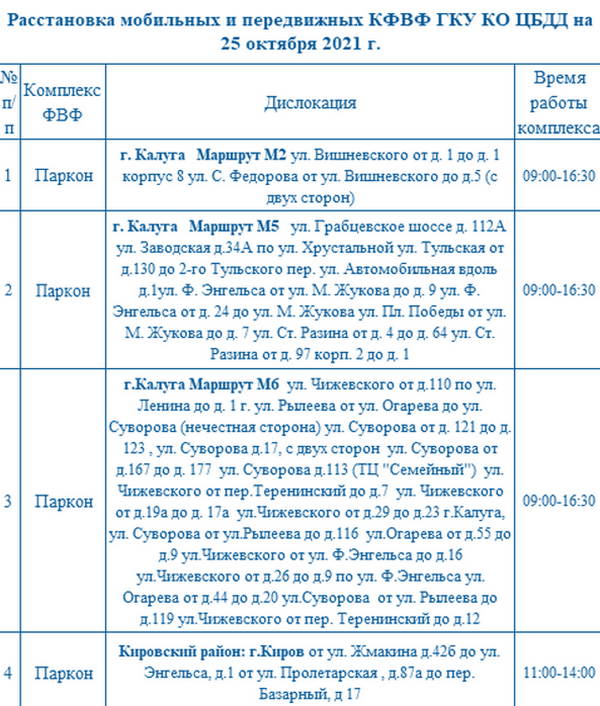 Расстановка мобильных и передвижных КФВФ ГКУ КО ЦБДД на 25 октября 2021 г.

| № п/п | Комплекс ФВФ | Дислокация | Время работы комплекса |
|---|---|---|---|
| 1 | Паркон | г. Калуга Маршрут М2 ул. Вишневского от д. 1 до д. 1 корпус 8 ул. С. Федорова от ул. Вишневского до д.5 (с двух сторон) | 09:00-16:30 |
| 2 | Паркон | г. Калуга Маршрут М5 ул. Грабцевское шоссе д. 112А ул. Заводская д.34А по ул. Хрустальной ул. Тульская от д.130 до 2-го Тульского пер. ул. Автомобильная вдоль д.1ул. Ф. Энгельса от ул. М. Жукова до д. 9 ул. Ф. Энгельса от д. 24 до ул. М. Жукова ул. Пл. Победы от ул. М. Жукова до д. 7 ул. Ст. Разина от д. 4 до д. 64 ул. Ст. Разина от д. 97 корп. 2 до д. 1 | 09:00-16:30 |
| 3 | Паркон | г.Калуга Маршрут М6 ул. Чижевского от д.110 по ул. Ленина до д. 1 г. ул. Рылеева от ул. Огарева до ул. Суворова (нечестная сторона) ул. Суворова от д. 121 до д. 123 , ул. Суворова д.17, с двух сторон ул. Суворова от д.167 до д. 177 ул. Суворова д.113 (ТЦ "Семейный") ул. Чижевского от пер.Теренинский до д.7 ул. Чижевского от д.19а до д. 17а ул.Чижевского от д.29 до д.23 г.Калуга, ул. Суворова от ул.Рылеева до д.116 ул.Огарева от д.55 до д.9 ул.Чижевского от ул. Ф.Энгельса до д.16 ул.Чижевского от д.26 до д.9 по ул. Ф.Энгельса ул. Огарева от д.44 до д.20 ул.Суворова от ул. Рылеева до д.119 ул.Чижевского от пер. Теренинский до д.12 | 09:00-16:30 |
| 4 | Паркон | Кировский район: г.Киров от ул. Жмакина д.42б до ул. Энгельса, д.1 от ул. Пролетарская , д.87а до пер. Базарный, д 17 | 11:00-14:00 |